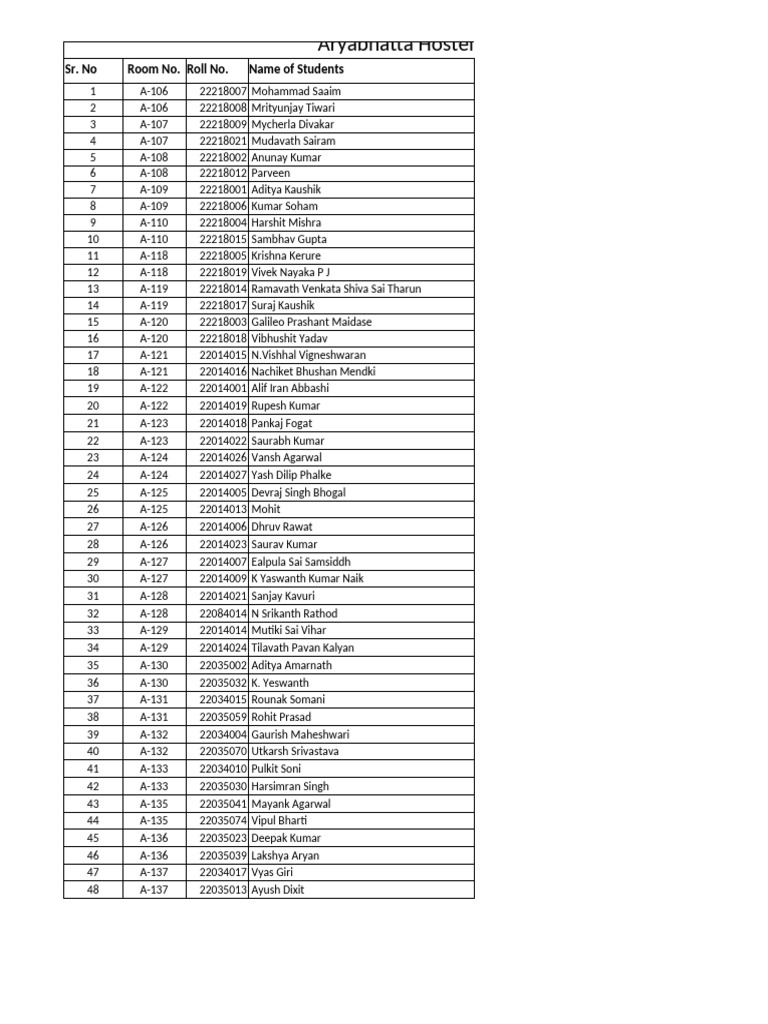 Aryabhatta Hostel

| Sr. No | Room No. | Roll No. | Name of Students |
|---|---|---|---|
| 1 | A-106 | 22218007 | Mohammad Saaim |
| 2 | A-106 | 22218008 | Mrityunjay Tiwari |
| 3 | A-107 | 22218009 | Mycherla Divakar |
| 4 | A-107 | 22218021 | Mudavath Sairam |
| 5 | A-108 | 22218002 | Anunay Kumar |
| 6 | A-108 | 22218012 | Parveen |
| 7 | A-109 | 22218001 | Aditya Kaushik |
| 8 | A-109 | 22218006 | Kumar Soham |
| 9 | A-110 | 22218004 | Harshit Mishra |
| 10 | A-110 | 22218015 | Sambhav Gupta |
| 11 | A-118 | 22218005 | Krishna Kerure |
| 12 | A-118 | 22218019 | Vivek Nayaka P J |
| 13 | A-119 | 22218014 | Ramavath Venkata Shiva Sai Tharun |
| 14 | A-119 | 22218017 | Suraj Kaushik |
| 15 | A-120 | 22218003 | Galileo Prashant Maidase |
| 16 | A-120 | 22218018 | Vibhushit Yadav |
| 17 | A-121 | 22014015 | N.Vishhal Vigneshwaran |
| 18 | A-121 | 22014016 | Nachiket Bhushan Mendki |
| 19 | A-122 | 22014001 | Alif Iran Abbashi |
| 20 | A-122 | 22014019 | Rupesh Kumar |
| 21 | A-123 | 22014018 | Pankaj Fogat |
| 22 | A-123 | 22014022 | Saurabh Kumar |
| 23 | A-124 | 22014026 | Vansh Agarwal |
| 24 | A-124 | 22014027 | Yash Dilip Phalke |
| 25 | A-125 | 22014005 | Devraj Singh Bhogal |
| 26 | A-125 | 22014013 | Mohit |
| 27 | A-126 | 22014006 | Dhruv Rawat |
| 28 | A-126 | 22014023 | Saurav Kumar |
| 29 | A-127 | 22014007 | Ealpula Sai Samsiddh |
| 30 | A-127 | 22014009 | K Yaswanth Kumar Naik |
| 31 | A-128 | 22014021 | Sanjay Kavuri |
| 32 | A-128 | 22084014 | N Srikanth Rathod |
| 33 | A-129 | 22014014 | Mutiki Sai Vihar |
| 34 | A-129 | 22014024 | Tilavath Pavan Kalyan |
| 35 | A-130 | 22035002 | Aditya Amarnath |
| 36 | A-130 | 22035032 | K. Yeswanth |
| 37 | A-131 | 22034015 | Rounak Somani |
| 38 | A-131 | 22035059 | Rohit Prasad |
| 39 | A-132 | 22034004 | Gaurish Maheshwari |
| 40 | A-132 | 22035070 | Utkarsh Srivastava |
| 41 | A-133 | 22034010 | Pulkit Soni |
| 42 | A-133 | 22035030 | Harsimran Singh |
| 43 | A-135 | 22035041 | Mayank Agarwal |
| 44 | A-135 | 22035074 | Vipul Bharti |
| 45 | A-136 | 22035023 | Deepak Kumar |
| 46 | A-136 | 22035039 | Lakshya Aryan |
| 47 | A-137 | 22034017 | Vyas Giri |
| 48 | A-137 | 22035013 | Ayush Dixit |